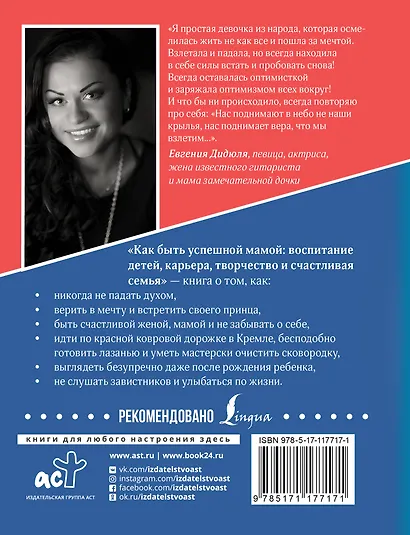 «Я простая девочка из народа, которая осмелилась жить не как все и пошла за мечтой. Взлетала и падала, но всегда находила в себе силы встать и пробовать снова! Всегда оставалась оптимисткой и заряжала оптимизмом всех вокруг! И что бы ни происходило, всегда повторяю про себя: «Нас поднимают в небо не наши крылья, нас поднимает вера, что мы взлетим...».

Евгения Дидюля, певица, актриса, жена известного гитариста и мама замечательной дочки

«Как быть успешной мамой: воспитание детей, карьера, творчество и счастливая семья» — книга о том, как:

• никогда не падать духом,
• верить в мечту и встретить своего принца,
• быть счастливой женой, мамой и не забывать о себе,
• идти по красной ковровой дорожке в Кремле, бесподобно готовить лазанью и уметь мастерски очистить сковородку,
• выглядеть безупречно даже после рождения ребенка,
• не слушать завистников и улыбаться по жизни.

РЕКОМЕНДОВАНО Lingua

книги для любого настроения здесь

www.ast.ru | www.book24.ru

vk.com/izdatelstvoast
instagram.com/izdatelstvoast
facebook.com/izdatelstvoast
ok.ru/izdatelstvoast

аст
ИЗДАТЕЛЬСКАЯ ГРУППА АСТ

ISBN 978-5-17-117717-1

9 785171 177171